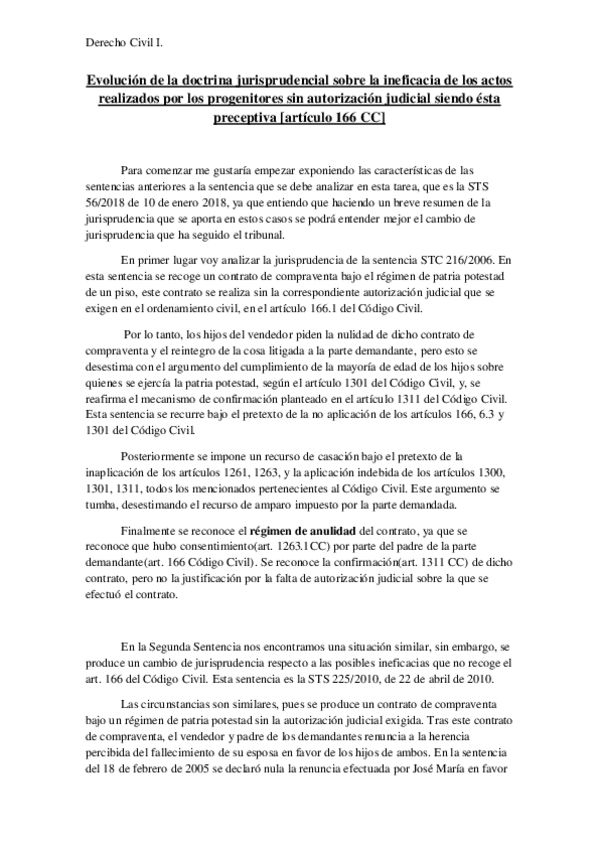 Derecho Civil I.

Evolución de la doctrina jurisprudencial sobre la ineficacia de los actos realizados por los progenitores sin autorización judicial siendo ésta preceptiva [artículo 166 CC]

Para comenzar me gustaría empezar exponiendo las características de las sentencias anteriores a la sentencia que se debe analizar en esta tarea, que es la STS 56/2018 de 10 de enero 2018, ya que entiendo que haciendo un breve resumen de la jurisprudencia que se aporta en estos casos se podrá entender mejor el cambio de jurisprudencia que ha seguido el tribunal.

En primer lugar voy analizar la jurisprudencia de la sentencia STC 216/2006. En esta sentencia se recoge un contrato de compraventa bajo el régimen de patria potestad de un piso, este contrato se realiza sin la correspondiente autorización judicial que se exigen en el ordenamiento civil, en el artículo 166.1 del Código Civil.

Por lo tanto, los hijos del vendedor piden la nulidad de dicho contrato de compraventa y el reintegro de la cosa litigada a la parte demandante, pero esto se desestima con el argumento del cumplimiento de la mayoría de edad de los hijos sobre quienes se ejercía la patria potestad, según el artículo 1301 del Código Civil, y, se reafirma el mecanismo de confirmación planteado en el artículo 1311 del Código Civil. Esta sentencia se recurre bajo el pretexto de la no aplicación de los artículos 166, 6.3 y 1301 del Código Civil.

Posteriormente se impone un recurso de casación bajo el pretexto de la inaplicación de los artículos 1261, 1263, y la aplicación indebida de los artículos 1300, 1301, 1311, todos los mencionados pertenecientes al Código Civil. Este argumento se tumba, desestimando el recurso de amparo impuesto por la parte demandada.

Finalmente se reconoce el régimen de anulidad del contrato, ya que se reconoce que hubo consentimiento(art. 1263.1CC) por parte del padre de la parte demandante(art. 166 Código Civil). Se reconoce la confirmación(art. 1311 CC) de dicho contrato, pero no la justificación por la falta de autorización judicial sobre la que se efectuó el contrato.

En la Segunda Sentencia nos encontramos una situación similar, sin embargo, se produce un cambio de jurisprudencia respecto a las posibles ineficacias que no recoge el art. 166 del Código Civil. Esta sentencia es la STS 225/2010, de 22 de abril de 2010.

Las circunstancias son similares, pues se produce un contrato de compraventa bajo un régimen de patria potestad sin la autorización judicial exigida. Tras este contrato de compraventa, el vendedor y padre de los demandantes renuncia a la herencia percibida del fallecimiento de su esposa en favor de los hijos de ambos. En la sentencia del 18 de febrero de 2005 se declaró nula la renuncia efectuada por José María en favor